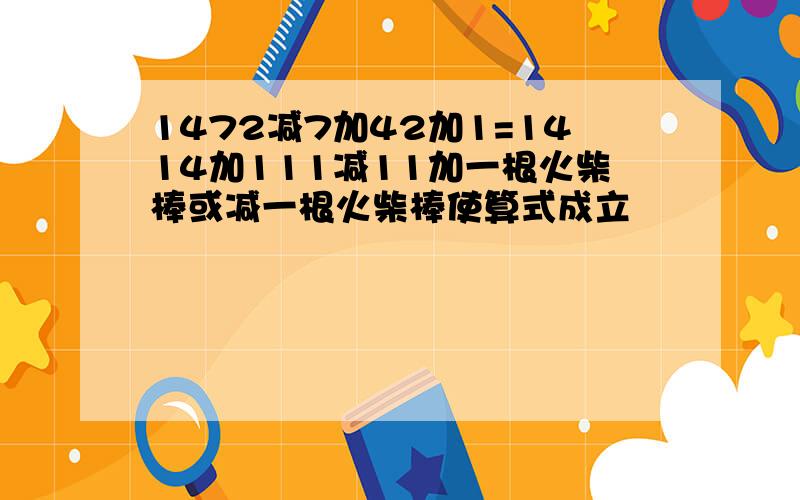 1472减7加42加1=14 14加111减11加一根火柴棒或减一根火柴棒使算式成立